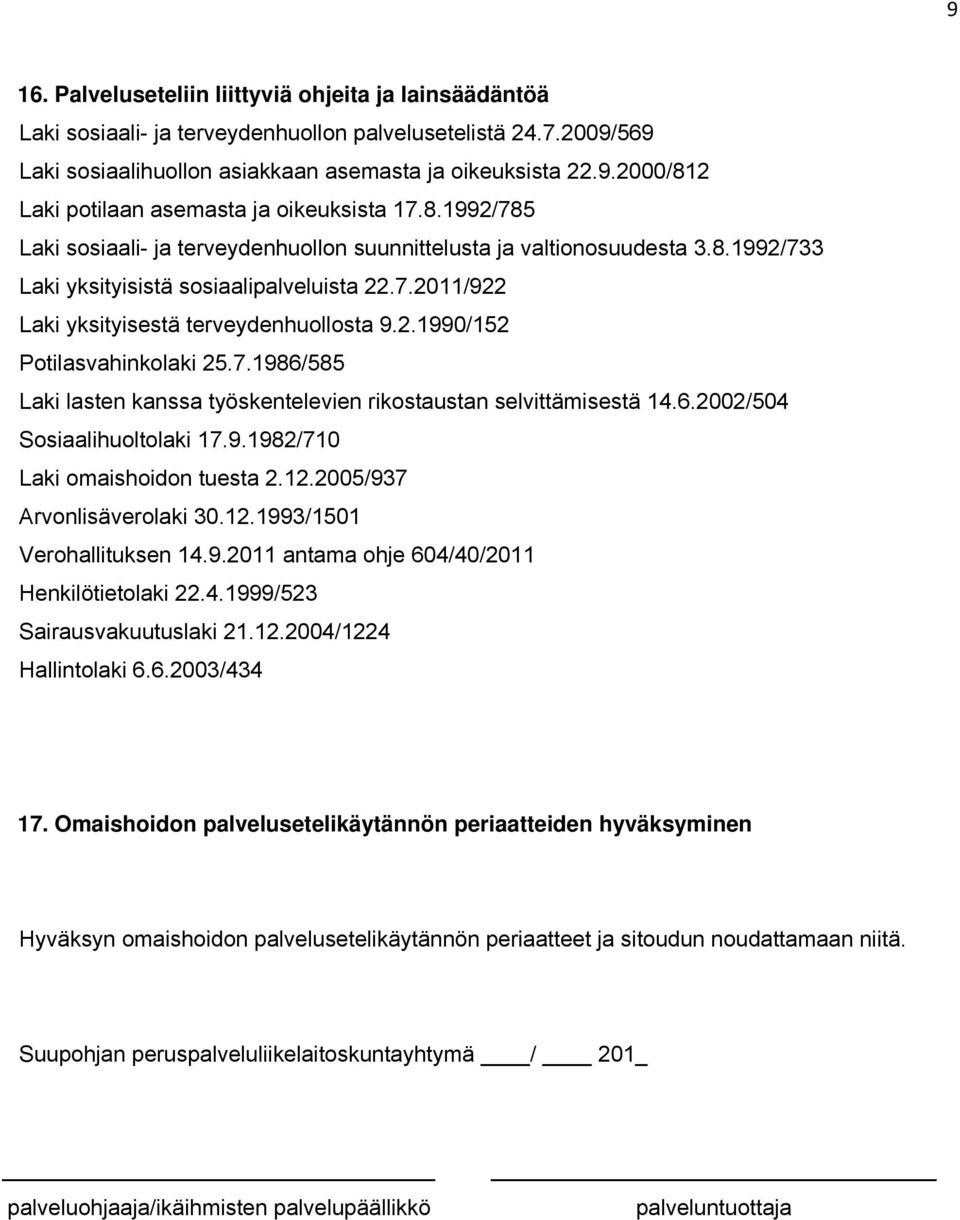 9

16. Palveluseteliin liittyviä ohjeita ja lainsäädäntöä

Laki sosiaali- ja terveydenhuollon palvelusetelistä 24.7.2009/569

Laki sosiaalihuollon asiakkaan asemasta ja oikeuksista 22.9.2000/812

Laki potilaan asemasta ja oikeuksista 17.8.1992/785

Laki sosiaali- ja terveydenhuollon suunnittelusta ja valtionosuudesta 3.8.1992/733

Laki yksityisistä sosiaalipalveluista 22.7.2011/922

Laki yksityisestä terveydenhuollosta 9.2.1990/152

Potilasvahinkolaki 25.7.1986/585

Laki lasten kanssa työskentelevien rikostaustan selvittämisestä 14.6.2002/504

Sosiaalihuoltolaki 17.9.1982/710

Laki omaishoidon tuesta 2.12.2005/937

Arvonlisäverolaki 30.12.1993/1501

Verohallituksen 14.9.2011 antama ohje 604/40/2011

Henkilötietolaki 22.4.1999/523

Sairausvakuutuslaki 21.12.2004/1224

Hallintolaki 6.6.2003/434

17. Omaishoidon palvelusetelikäytännön periaatteiden hyväksyminen

Hyväksyn omaishoidon palvelusetelikäytännön periaatteet ja sitoudun noudattamaan niitä.

Suupohjan peruspalveluliikelaitoskuntayhtymä ____ / ____ 201_

palveluohjaaja/ikäihmisten palvelupäällikkö palveluntuottaja